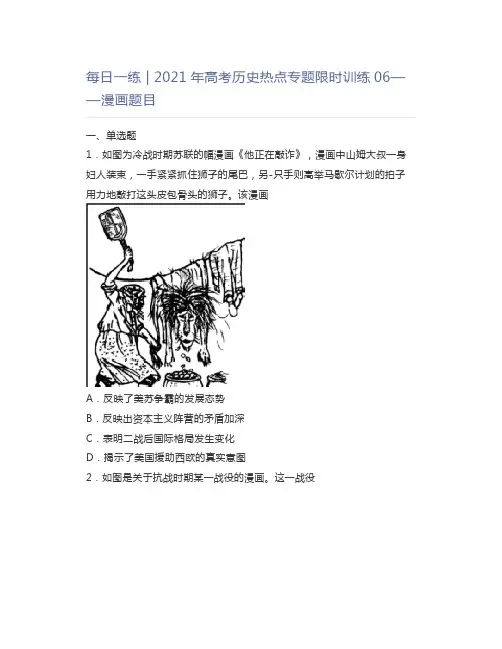 每日一练｜2021 年高考历史热点专题限时训练 06——漫画题目

一、单选题

1．如图为冷战时期苏联的幅漫画《他正在敲诈》，漫画中山姆大叔一身妇人装束，一手紧紧抓住狮子的尾巴，另-只手则高举马歇尔计划的拍子用力地敲打这头皮包骨头的狮子。该漫画

A．反映了美苏争霸的发展态势

B．反映出资本主义阵营的矛盾加深

C．表明二战后国际格局发生变化

D．揭示了美国援助西欧的真实意图

2．如图是关于抗战时期某一战役的漫画。这一战役